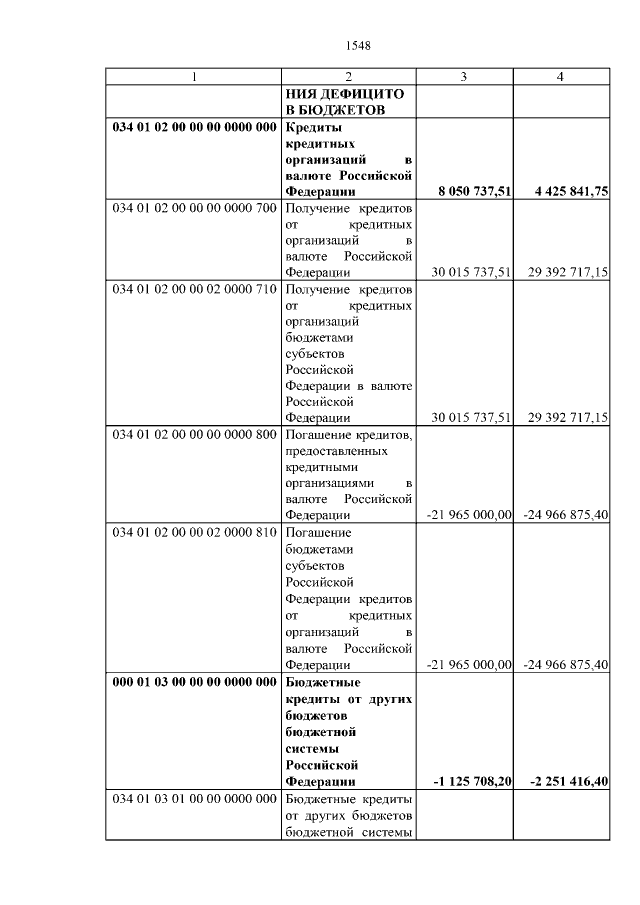 1548

| 1 | 2 | 3 | 4 |
|---|---|---|---|
| | **НИЯ ДЕФИЦИТО В БЮДЖЕТОВ** | | |
| **034 01 02 00 00 00 0000 000** | **Кредиты кредитных организаций в валюте Российской Федерации** | **8 050 737,51** | **4 425 841,75** |
| 034 01 02 00 00 00 0000 700 | Получение кредитов от кредитных организаций в валюте Российской Федерации | 30 015 737,51 | 29 392 717,15 |
| 034 01 02 00 00 02 0000 710 | Получение кредитов от кредитных организаций бюджетами субъектов Российской Федерации в валюте Российской Федерации | 30 015 737,51 | 29 392 717,15 |
| 034 01 02 00 00 00 0000 800 | Погашение кредитов, предоставленных кредитными организациями в валюте Российской Федерации | -21 965 000,00 | -24 966 875,40 |
| 034 01 02 00 00 02 0000 810 | Погашение бюджетами субъектов Российской Федерации кредитов от кредитных организаций в валюте Российской Федерации | -21 965 000,00 | -24 966 875,40 |
| **000 01 03 00 00 00 0000 000** | **Бюджетные кредиты от других бюджетов бюджетной системы Российской Федерации** | **-1 125 708,20** | **-2 251 416,40** |
| 034 01 03 01 00 00 0000 000 | Бюджетные кредиты от других бюджетов бюджетной системы | | |